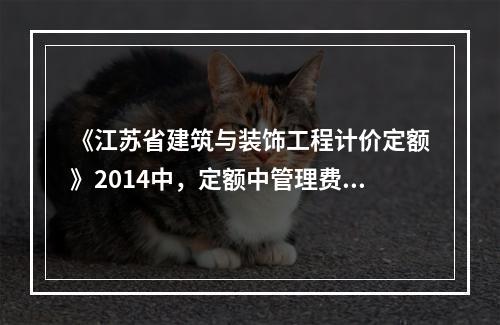 《江苏省建筑与装饰工程计价定额》2014中，定额中管理费...